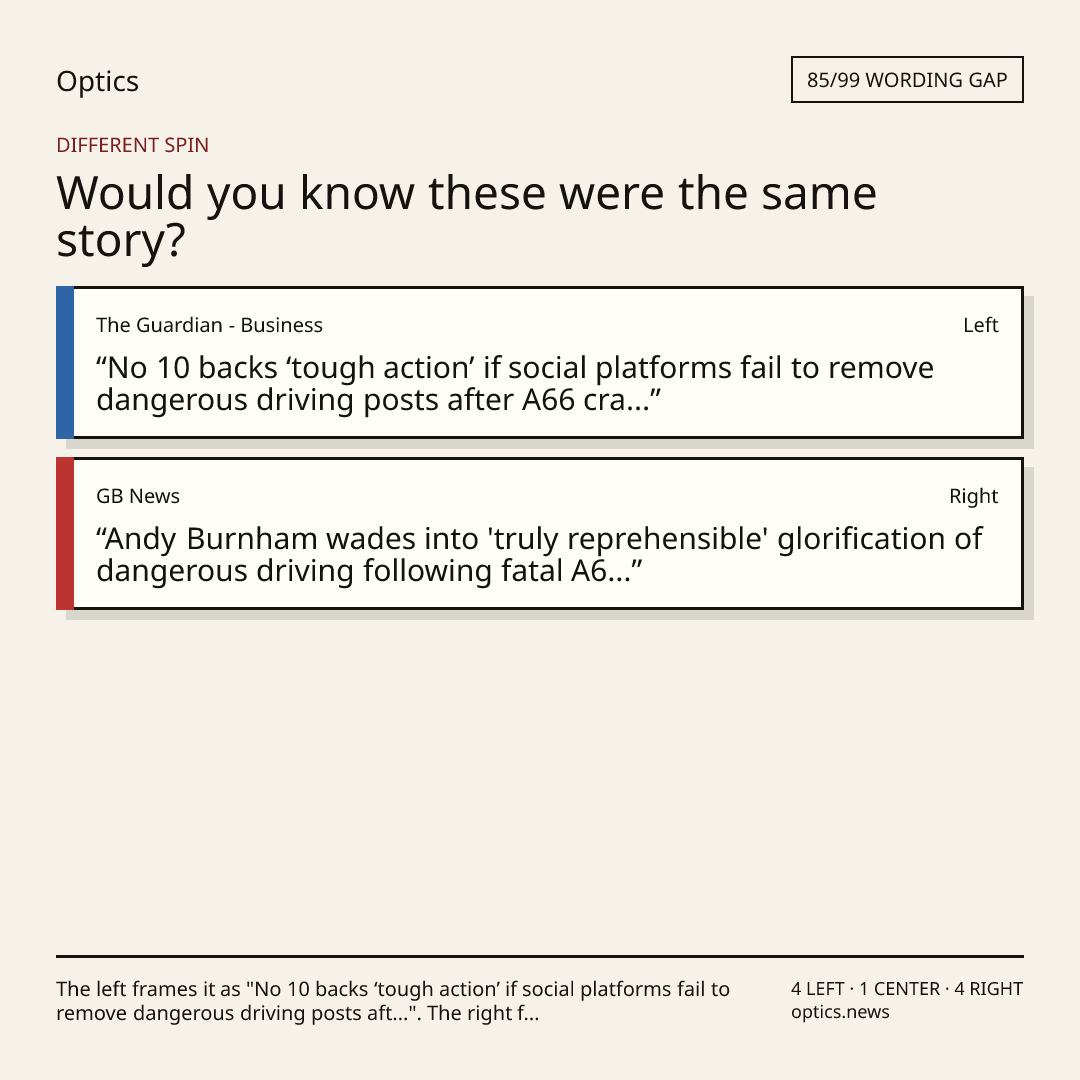 Optics

85/99 WORDING GAP

DIFFERENT SPIN

Would you know these were the same story?

The Guardian - Business

Left

“No 10 backs ‘tough action’ if social platforms fail to remove dangerous driving posts after A66 cra...”

GB News

Right

“Andy Burnham wades into 'truly reprehensible' glorification of dangerous driving following fatal A6...”

The left frames it as "No 10 backs ‘tough action’ if social platforms fail to remove dangerous driving posts aft...". The right f...

4 LEFT · 1 CENTER · 4 RIGHT
optics.news